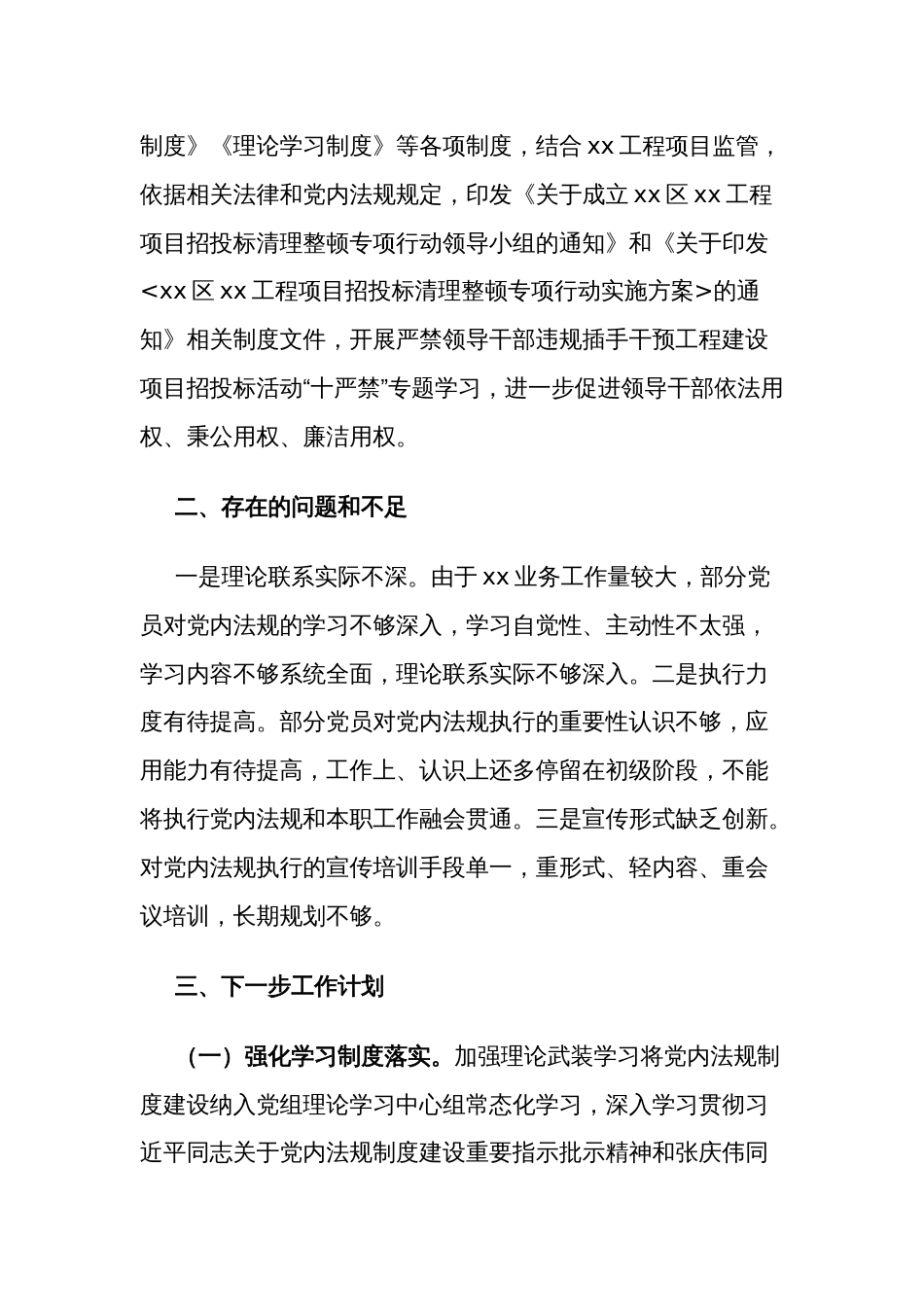 制度》《理论学习制度》等各项制度，结合 xx 工程项目监管，依据相关法律和党内法规规定，印发《关于成立 xx 区 xx 工程项目招投标清理整顿专项行动领导小组的通知》和《关于印发<xx 区 xx 工程项目招投标清理整顿专项行动实施方案>的通知》相关制度文件，开展严禁领导干部违规插手干预工程建设项目招投标活动“十严禁”专题学习，进一步促进领导干部依法用权、秉公用权、廉洁用权。

二、存在的问题和不足

一是理论联系实际不深。由于 xx 业务工作量较大，部分党员对党内法规的学习不够深入，学习自觉性、主动性不太强，学习内容不够系统全面，理论联系实际不够深入。二是执行力度有待提高。部分党员对党内法规执行的重要性认识不够，应用能力有待提高，工作上、认识上还多停留在初级阶段，不能将执行党内法规和本职工作融会贯通。三是宣传形式缺乏创新。对党内法规执行的宣传培训手段单一，重形式、轻内容、重会议培训，长期规划不够。

三、下一步工作计划

（一）强化学习制度落实。加强理论武装学习将党内法规制度建设纳入党组理论学习中心组常态化学习，深入学习贯彻习近平同志关于党内法规制度建设重要指示批示精神和张庆伟同